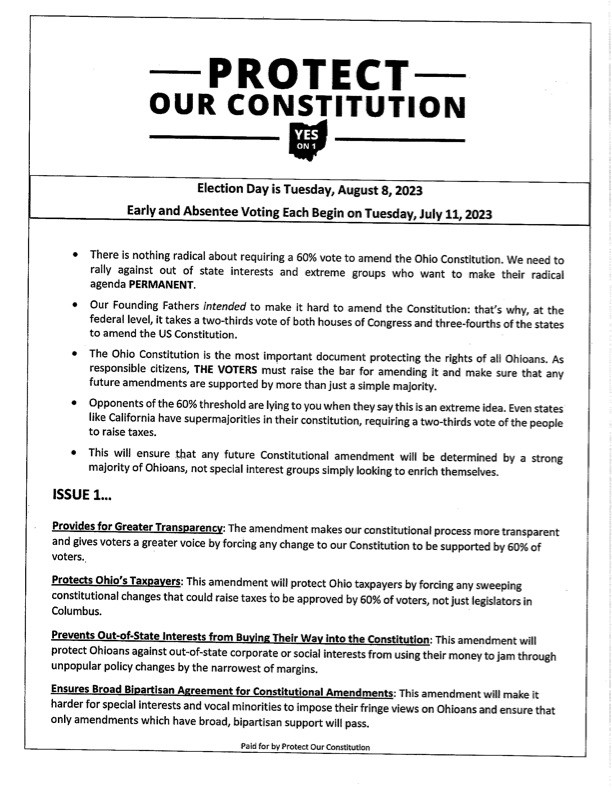 PROTECT
OUR CONSTITUTION

YES ON 1

Election Day is Tuesday, August 8, 2023

Early and Absentee Voting Each Begin on Tuesday, July 11, 2023

• There is nothing radical about requiring a 60% vote to amend the Ohio Constitution. We need to rally against out of state interests and extreme groups who want to make their radical agenda PERMANENT.

• Our Founding Fathers intended to make it hard to amend the Constitution: that's why, at the federal level, it takes a two-thirds vote of both houses of Congress and three-fourths of the states to amend the US Constitution.

• The Ohio Constitution is the most important document protecting the rights of all Ohioans. As responsible citizens, THE VOTERS must raise the bar for amending it and make sure that any future amendments are supported by more than just a simple majority.

• Opponents of the 60% threshold are lying to you when they say this is an extreme idea. Even states like California have supermajorities in their constitution, requiring a two-thirds vote of the people to raise taxes.

• This will ensure that any future Constitutional amendment will be determined by a strong majority of Ohioans, not special interest groups simply looking to enrich themselves.

ISSUE 1...

Provides for Greater Transparency: The amendment makes our constitutional process more transparent and gives voters a greater voice by forcing any change to our Constitution to be supported by 60% of voters.

Protects Ohio's Taxpayers: This amendment will protect Ohio taxpayers by forcing any sweeping constitutional changes that could raise taxes to be approved by 60% of voters, not just legislators in Columbus.

Prevents Out-of-State Interests from Buying Their Way into the Constitution: This amendment will protect Ohioans against out-of-state corporate or social interests from using their money to jam through unpopular policy changes by the narrowest of margins.

Ensures Broad Bipartisan Agreement for Constitutional Amendments: This amendment will make it harder for special interests and vocal minorities to impose their fringe views on Ohioans and ensure that only amendments which have broad, bipartisan support will pass.

Paid for by Protect Our Constitution